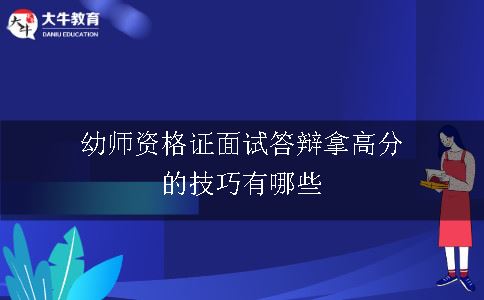 大牛
大牛教育
DANIU EDUCATION

幼师资格证面试答辩拿高分的技巧有哪些